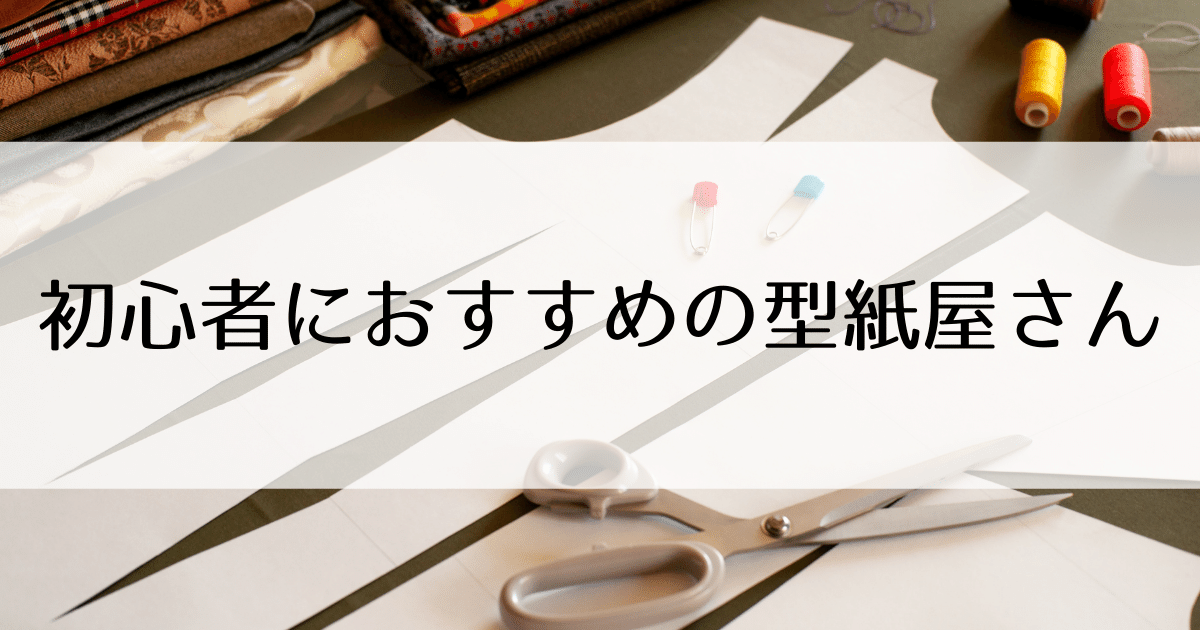 初心者におすすめの型紙屋さん